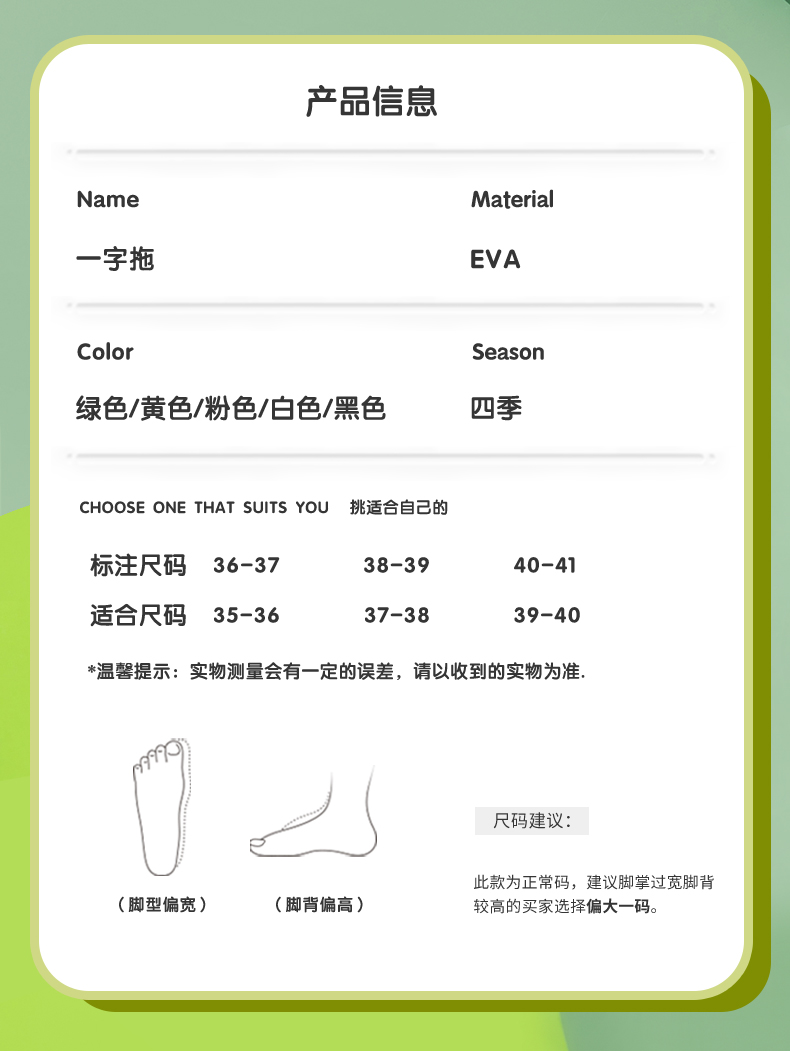 产品信息

Name
一字拖

Material
EVA

Color
绿色/黄色/粉色/白色/黑色

Season
四季

CHOOSE ONE THAT SUITS YOU 挑适合自己的

| 标注尺码 | 36-37 | 38-39 | 40-41 |
|---|---|---|---|
| 适合尺码 | 35-36 | 37-38 | 39-40 |

*温馨提示：实物测量会有一定的误差，请以收到的实物为准.

（脚型偏宽）

（脚背偏高）

尺码建议：

此款为正常码，建议脚掌过宽脚背较高的买家选择偏大一码。